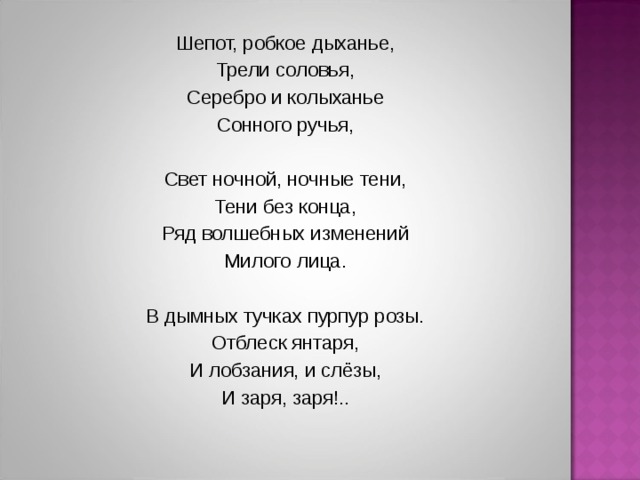 Шепот, робкое дыханье,
Трели соловья,
Серебро и колыханье
Сонного ручья,

Свет ночной, ночные тени,
Тени без конца,
Ряд волшебных изменений
Милого лица.

В дымных тучках пурпур розы.
Отблеск янтаря,
И лобзания, и слёзы,
И заря, заря!..